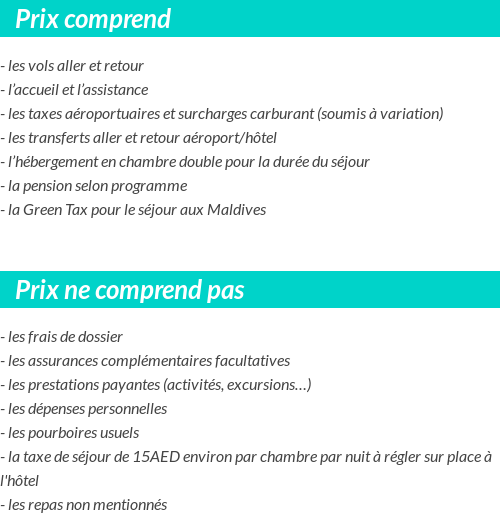 Prix comprend

- les vols aller et retour
- l’accueil et l’assistance
- les taxes aéroportuaires et surcharges carburant (soumis à variation)
- les transferts aller et retour aéroport/hôtel
- l’hébergement en chambre double pour la durée du séjour
- la pension selon programme
- la Green Tax pour le séjour aux Maldives

Prix ne comprend pas

- les frais de dossier
- les assurances complémentaires facultatives
- les prestations payantes (activités, excursions…)
- les dépenses personnelles
- les pourboires usuels
- la taxe de séjour de 15AED environ par chambre par nuit à régler sur place à l'hôtel
- les repas non mentionnés